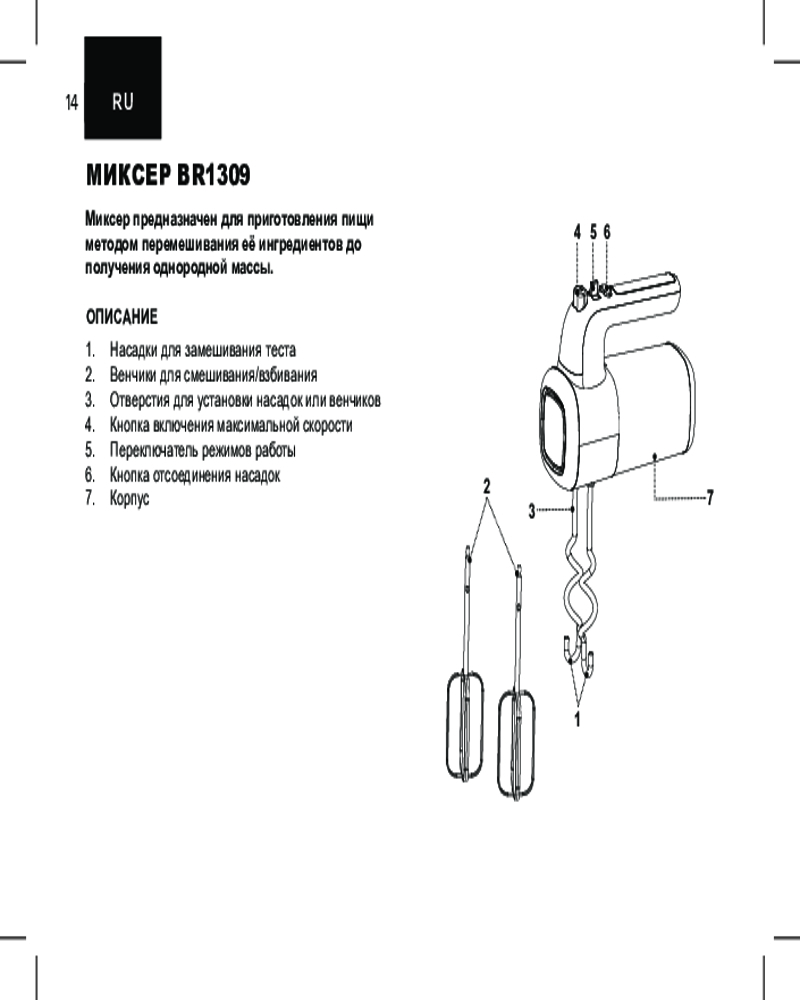 14 RU

МИКСЕР BR1309

Миксер предназначен для приготовления пищи методом перемешивания её ингредиентов до получения однородной массы.

ОПИСАНИЕ

1. Насадки для замешивания теста
2. Венчики для смешивания/взбивания
3. Отверстия для установки насадок или венчиков
4. Кнопка включения максимальной скорости
5. Переключатель режимов работы
6. Кнопка отсоединения насадок
7. Корпус

4 5 6
2
3
7
1